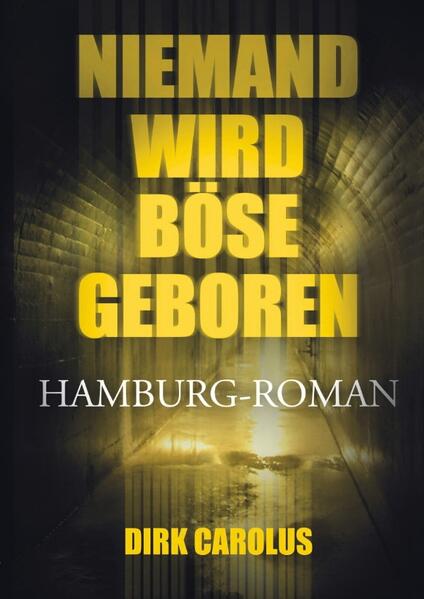 NIEMAND WIRD BÖSE GEBOREN

HAMBURG-ROMAN

DIRK CAROLUS